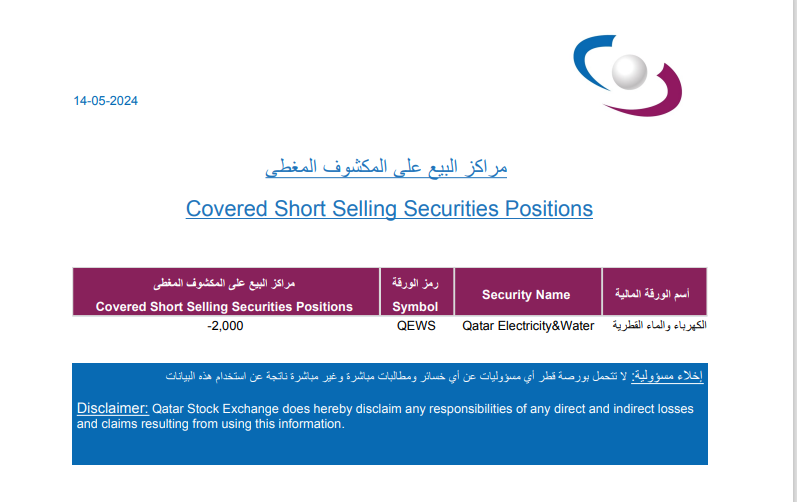 14-05-2024

مراكز البيع على المكشوف المغطى

Covered Short Selling Securities Positions

| مراكز البيع على المكشوف المغطى Covered Short Selling Securities Positions | رمز الورقة Symbol | Security Name | أسم الورقة المالية |
|---|---|---|---|
| -2,000 | QEWS | Qatar Electricity&Water | الكهرباء والماء القطرية |

إخلاء مسؤولية: لا تتحمل بورصة قطر أي مسؤوليات عن أي خسائر ومطالبات مباشرة وغير مباشرة ناتجة عن استخدام هذه البيانات

Disclaimer: Qatar Stock Exchange does hereby disclaim any responsibilities of any direct and indirect losses and claims resulting from using this information.